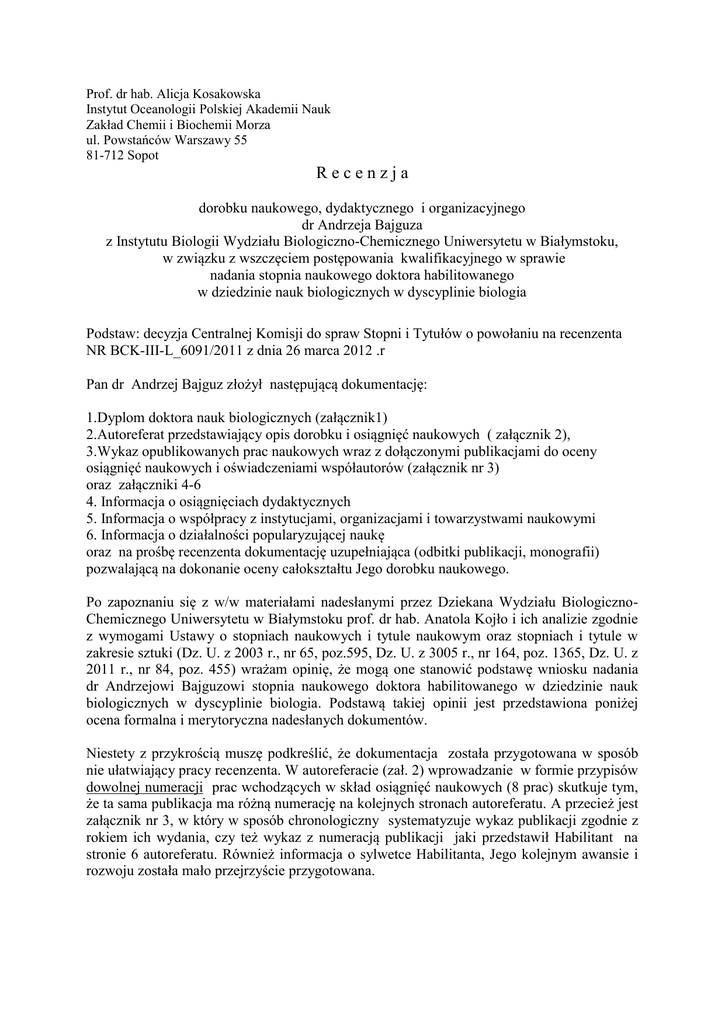 Prof. dr hab. Alicja Kosakowska
Instytut Oceanologii Polskiej Akademii Nauk
Zakład Chemii i Biochemii Morza
ul. Powstańców Warszawy 55
81-712 Sopot

R e c e n z j a

dorobku naukowego, dydaktycznego i organizacyjnego
dr Andrzeja Bajguza
z Instytutu Biologii Wydziału Biologiczno-Chemicznego Uniwersytetu w Białymstoku,
w związku z wszczęciem postępowania kwalifikacyjnego w sprawie
nadania stopnia naukowego doktora habilitowanego
w dziedzinie nauk biologicznych w dyscyplinie biologia

Podstaw: decyzja Centralnej Komisji do spraw Stopni i Tytułów o powołaniu na recenzenta NR BCK-III-L_6091/2011 z dnia 26 marca 2012 .r

Pan dr Andrzej Bajguz złożył następującą dokumentację:

1.Dyplom doktora nauk biologicznych (załącznik1)
2.Autoreferat przedstawiający opis dorobku i osiągnięć naukowych ( załącznik 2),
3.Wykaz opublikowanych prac naukowych wraz z dołączonymi publikacjami do oceny osiągnięć naukowych i oświadczeniami współautorów (załącznik nr 3)
oraz załączniki 4-6
4. Informacja o osiągnięciach dydaktycznych
5. Informacja o współpracy z instytucjami, organizacjami i towarzystwami naukowymi
6. Informacja o działalności popularyzującej naukę
oraz na prośbę recenzenta dokumentację uzupełniająca (odbitki publikacji, monografii) pozwalającą na dokonanie oceny całokształtu Jego dorobku naukowego.

Po zapoznaniu się z w/w materiałami nadesłanymi przez Dziekana Wydziału Biologiczno-Chemicznego Uniwersytetu w Białymstoku prof. dr hab. Anatola Kojło i ich analizie zgodnie z wymogami Ustawy o stopniach naukowych i tytule naukowym oraz stopniach i tytule w zakresie sztuki (Dz. U. z 2003 r., nr 65, poz.595, Dz. U. z 3005 r., nr 164, poz. 1365, Dz. U. z 2011 r., nr 84, poz. 455) wrażam opinię, że mogą one stanowić podstawę wniosku nadania dr Andrzejowi Bajguzowi stopnia naukowego doktora habilitowanego w dziedzinie nauk biologicznych w dyscyplinie biologia. Podstawą takiej opinii jest przedstawiona poniżej ocena formalna i merytoryczna nadesłanych dokumentów.

Niestety z przykrością muszę podkreślić, że dokumentacja została przygotowana w sposób nie ułatwiający pracy recenzenta. W autoreferacie (zał. 2) wprowadzanie w formie przypisów dowolnej numeracji prac wchodzących w skład osiągnięć naukowych (8 prac) skutkuje tym, że ta sama publikacja ma różną numerację na kolejnych stronach autoreferatu. A przecież jest załącznik nr 3, w który w sposób chronologiczny systematyzuje wykaz publikacji zgodnie z rokiem ich wydania, czy też wykaz z numeracją publikacji jaki przedstawił Habilitant na stronie 6 autoreferatu. Również informacja o sylwetce Habilitanta, Jego kolejnym awansie i rozwoju została mało przejrzyście przygotowana.